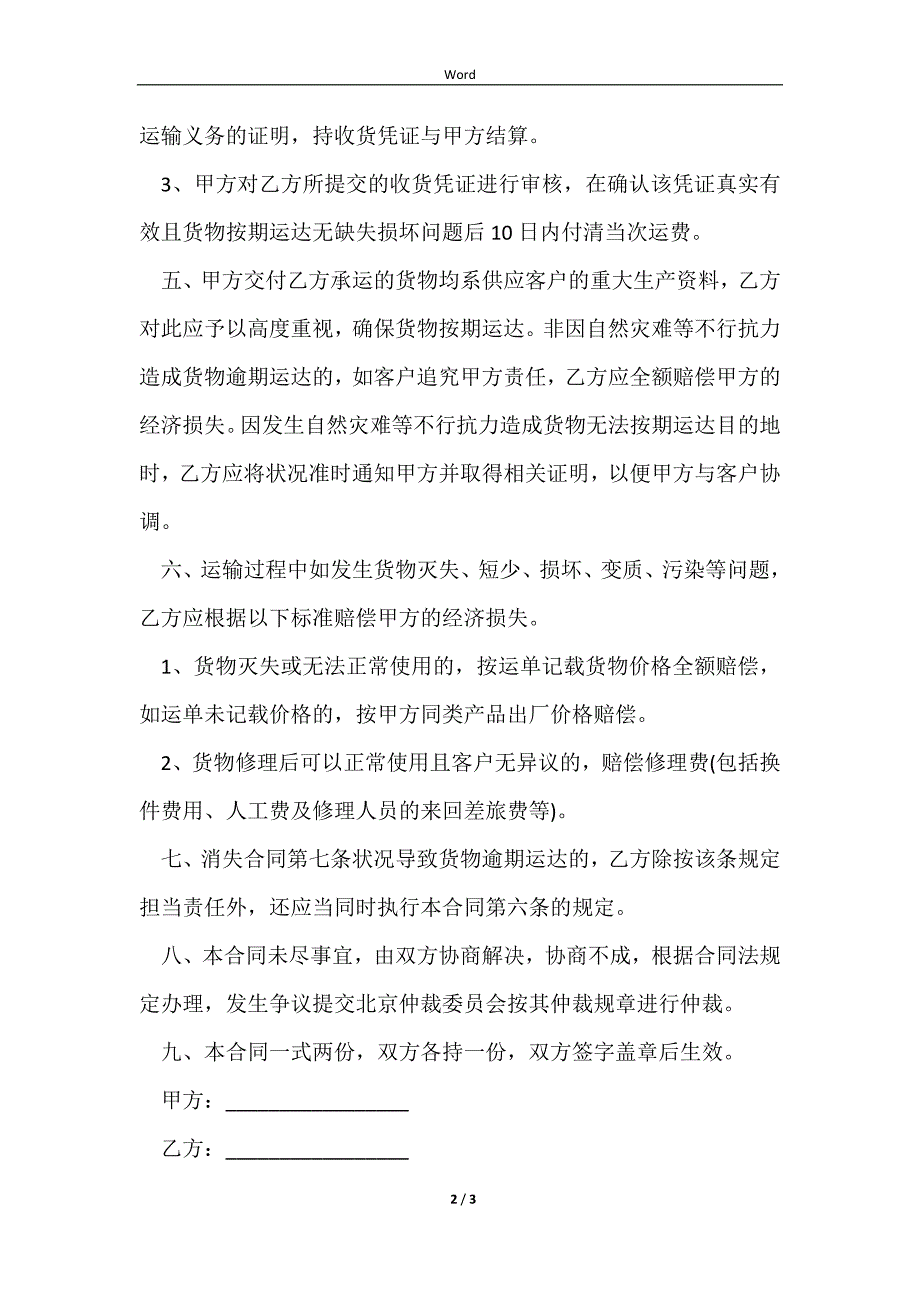 Word

运输义务的证明，持收货凭证与甲方结算。

3、甲方对乙方所提交的收货凭证进行审核，在确认该凭证真实有效且货物按期运达无缺失损坏问题后10日内付清当次运费。

五、甲方交付乙方承运的货物均系供应客户的重大生产资料，乙方对此应予以高度重视，确保货物按期运达。非因自然灾难等不行抗力造成货物逾期运达的，如客户追究甲方责任，乙方应全额赔偿甲方的经济损失。因发生自然灾难等不行抗力造成货物无法按期运达目的地时，乙方应将状况准时通知甲方并取得相关证明，以便甲方与客户协调。

六、运输过程中如发生货物灭失、短少、损坏、变质、污染等问题，乙方应根据以下标准赔偿甲方的经济损失。

1、货物灭失或无法正常使用的，按运单记载货物价格全额赔偿，如运单未记载价格的，按甲方同类产品出厂价格赔偿。

2、货物修理后可以正常使用且客户无异议的，赔偿修理费(包括换件费用、人工费及修理人员的来回差旅费等)。

七、消失合同第七条状况导致货物逾期运达的，乙方除按该条规定担当责任外，还应当同时执行本合同第六条的规定。

八、本合同未尽事宜，由双方协商解决，协商不成，根据合同法规定办理，发生争议提交北京仲裁委员会按其仲裁规章进行仲裁。

九、本合同一式两份，双方各持一份，双方签字盖章后生效。

甲方：________________

乙方：________________

2 / 3